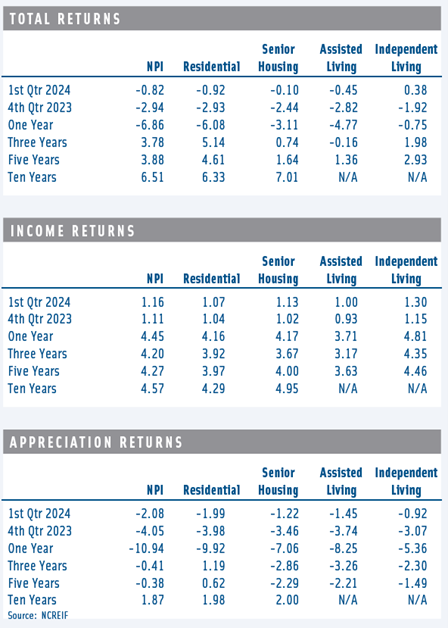 TOTAL RETURNS

| | NPI | Residential | Senior Housing | Assisted Living | Independent Living |
|---|---|---|---|---|---|
| 1st Qtr 2024 | -0.82 | -0.92 | -0.10 | -0.45 | 0.38 |
| 4th Qtr 2023 | -2.94 | -2.93 | -2.44 | -2.82 | -1.92 |
| One Year | -6.86 | -6.08 | -3.11 | -4.77 | -0.75 |
| Three Years | 3.78 | 5.14 | 0.74 | -0.16 | 1.98 |
| Five Years | 3.88 | 4.61 | 1.64 | 1.36 | 2.93 |
| Ten Years | 6.51 | 6.33 | 7.01 | N/A | N/A |

INCOME RETURNS

| | NPI | Residential | Senior Housing | Assisted Living | Independent Living |
|---|---|---|---|---|---|
| 1st Qtr 2024 | 1.16 | 1.07 | 1.13 | 1.00 | 1.30 |
| 4th Qtr 2023 | 1.11 | 1.04 | 1.02 | 0.93 | 1.15 |
| One Year | 4.45 | 4.16 | 4.17 | 3.71 | 4.81 |
| Three Years | 4.20 | 3.92 | 3.67 | 3.17 | 4.35 |
| Five Years | 4.27 | 3.97 | 4.00 | 3.63 | 4.46 |
| Ten Years | 4.57 | 4.29 | 4.95 | N/A | N/A |

APPRECIATION RETURNS

| | NPI | Residential | Senior Housing | Assisted Living | Independent Living |
|---|---|---|---|---|---|
| 1st Qtr 2024 | -2.08 | -1.99 | -1.22 | -1.45 | -0.92 |
| 4th Qtr 2023 | -4.05 | -3.98 | -3.46 | -3.74 | -3.07 |
| One Year | -10.94 | -9.92 | -7.06 | -8.25 | -5.36 |
| Three Years | -0.41 | 1.19 | -2.86 | -3.26 | -2.30 |
| Five Years | -0.38 | 0.62 | -2.29 | -2.21 | -1.49 |
| Ten Years | 1.87 | 1.98 | 2.00 | N/A | N/A |

Source: NCREIF